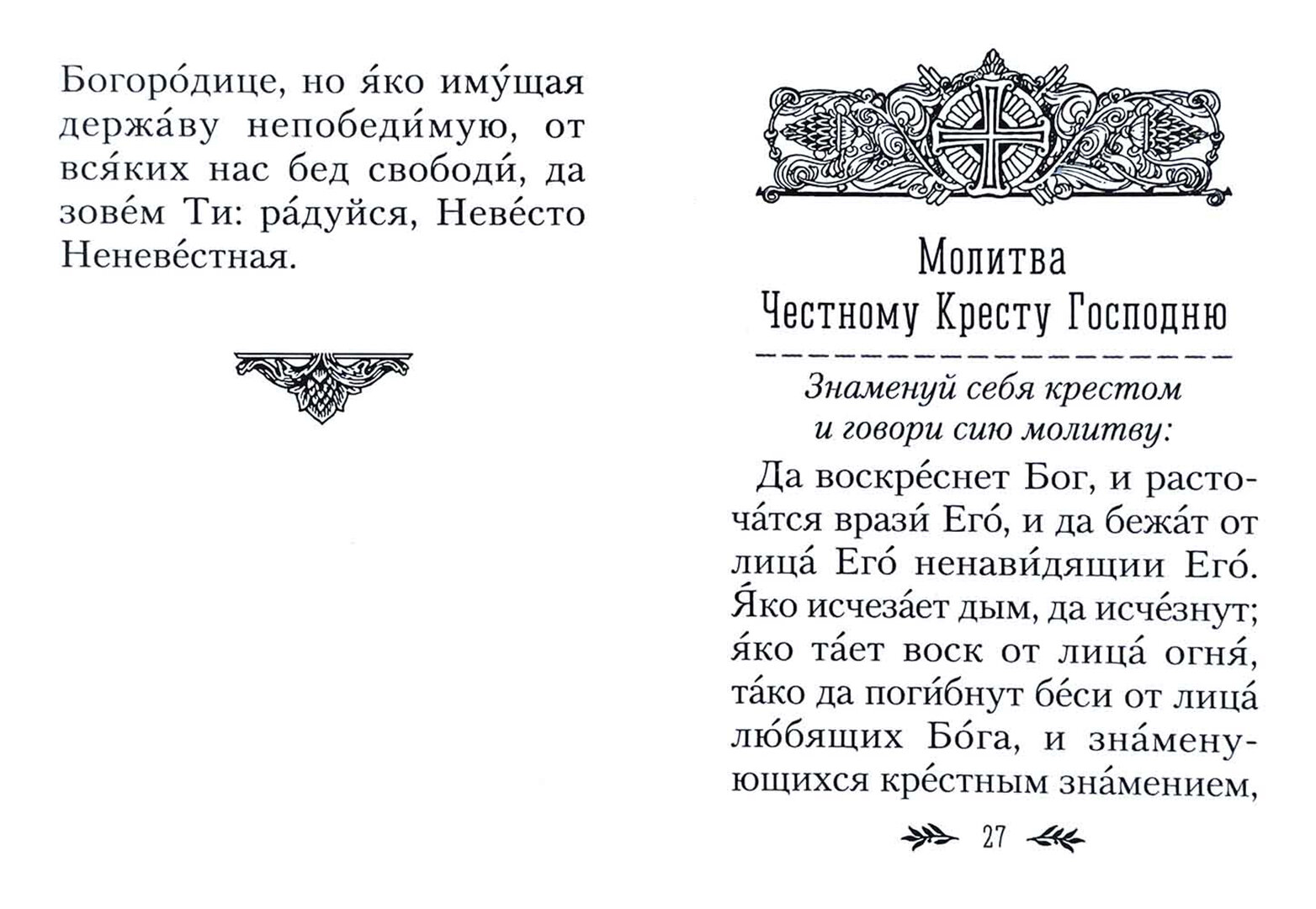 Богоро́дице, но я́ко иму́щая держа́ву непобеди́мую, от вся́ких нас бед свободи́, да зове́м Ти: ра́дуйся, Неве́сто Неневе́стная.

Молитва Честному Кресту Господню

Знаменуй себя крестом и говори сию молитву:

Да воскре́снет Бог, и расточа́тся врази́ Его́, и да бежа́т от лица́ Его́ ненави́дящии Его́. Я́ко исчеза́ет дым, да исче́знут; я́ко та́ет воск от лица́ огня́, та́ко да поги́бнут бе́си от лица́ лю́бящих Бо́га, и зна́менующихся кре́стным зна́мением,

27